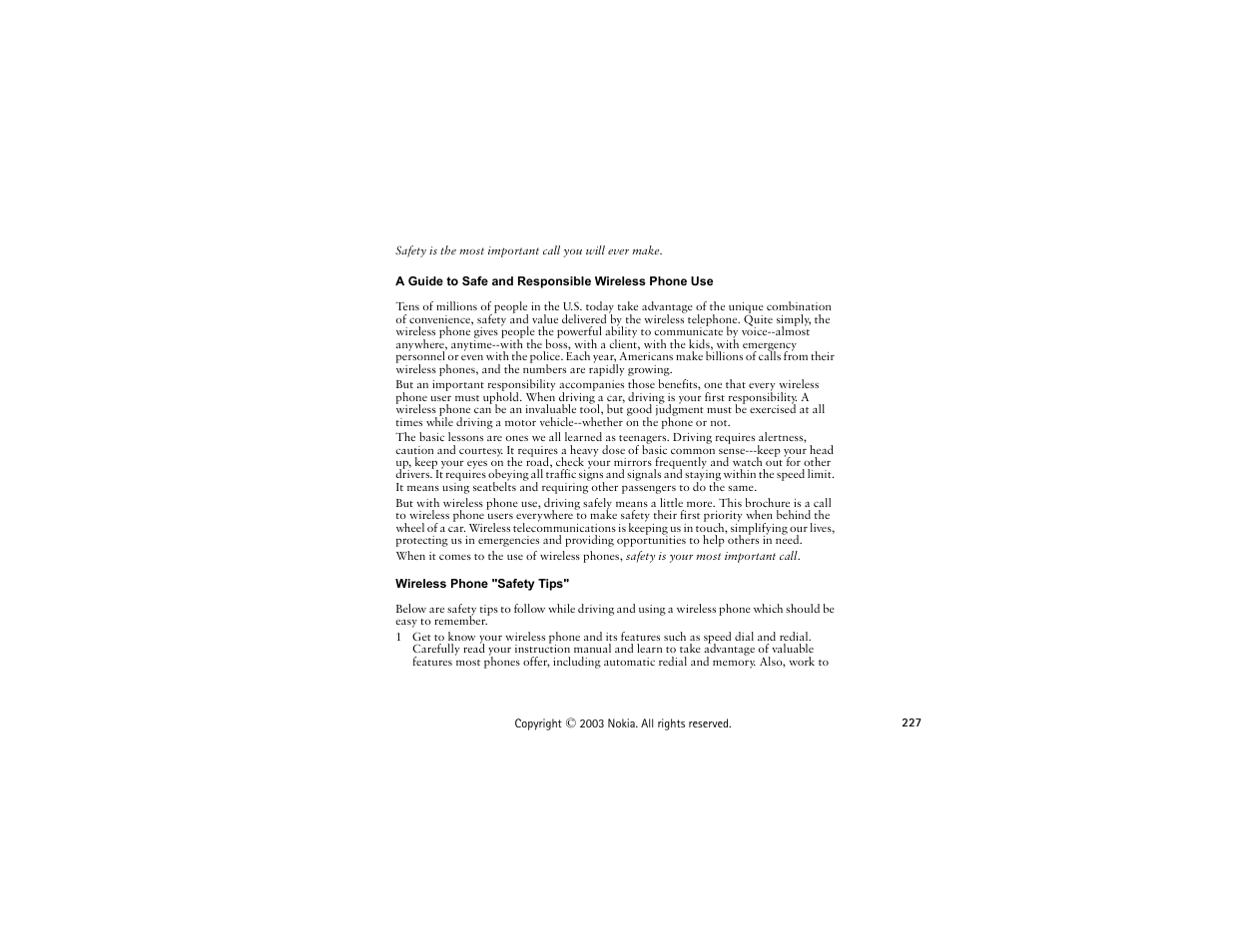 Safety is the most important call you will ever make.

A Guide to Safe and Responsible Wireless Phone Use

Tens of millions of people in the U.S. today take advantage of the unique combination of convenience, safety and value delivered by the wireless telephone. Quite simply, the wireless phone gives people the powerful ability to communicate by voice--almost anywhere, anytime--with the boss, with a client, with the kids, with emergency personnel or even with the police. Each year, Americans make billions of calls from their wireless phones, and the numbers are rapidly growing.

But an important responsibility accompanies those benefits, one that every wireless phone user must uphold. When driving a car, driving is your first responsibility. A wireless phone can be an invaluable tool, but good judgment must be exercised at all times while driving a motor vehicle--whether on the phone or not.

The basic lessons are ones we all learned as teenagers. Driving requires alertness, caution and courtesy. It requires a heavy dose of basic common sense---keep your head up, keep your eyes on the road, check your mirrors frequently and watch out for other drivers. It requires obeying all traffic signs and signals and staying within the speed limit. It means using seatbelts and requiring other passengers to do the same.

But with wireless phone use, driving safely means a little more. This brochure is a call to wireless phone users everywhere to make safety their first priority when behind the wheel of a car. Wireless telecommunications is keeping us in touch, simplifying our lives, protecting us in emergencies and providing opportunities to help others in need.

When it comes to the use of wireless phones, safety is your most important call.

Wireless Phone "Safety Tips"

Below are safety tips to follow while driving and using a wireless phone which should be easy to remember.

1 Get to know your wireless phone and its features such as speed dial and redial. Carefully read your instruction manual and learn to take advantage of valuable features most phones offer, including automatic redial and memory. Also, work to

Copyright © 2003 Nokia. All rights reserved.

227